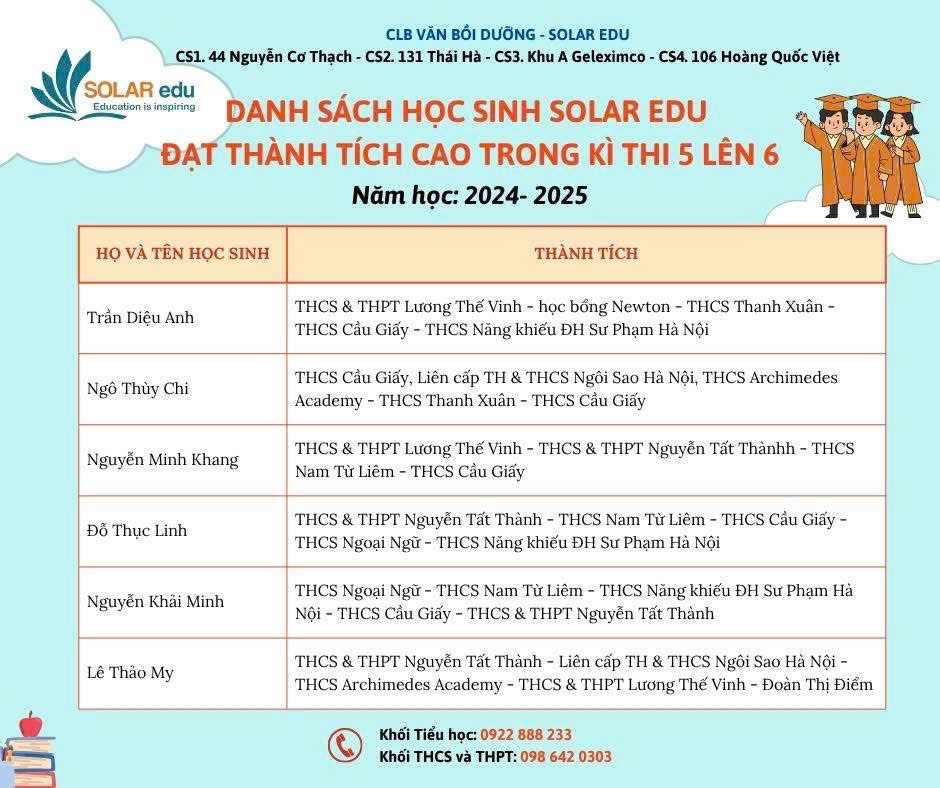 CLB VĂN BỒI DƯỠNG - SOLAR EDU
CS1. 44 Nguyễn Cơ Thạch - CS2. 131 Thái Hà - CS3. Khu A Geleximco - CS4. 106 Hoàng Quốc Việt

SOLAR edu
Education is inspiring

DANH SÁCH HỌC SINH SOLAR EDU
ĐẠT THÀNH TÍCH CAO TRONG KÌ THI 5 LÊN 6
Năm học: 2024- 2025

| HỌ VÀ TÊN HỌC SINH | THÀNH TÍCH |
|---|---|
| Trần Diệu Anh | THCS & THPT Lương Thế Vinh - học bổng Newton - THCS Thanh Xuân - THCS Cầu Giấy - THCS Năng khiếu ĐH Sư Phạm Hà Nội |
| Ngô Thùy Chi | THCS Cầu Giấy, Liên cấp TH & THCS Ngôi Sao Hà Nội, THCS Archimedes Academy - THCS Thanh Xuân - THCS Cầu Giấy |
| Nguyễn Minh Khang | THCS & THPT Lương Thế Vinh - THCS & THPT Nguyễn Tất Thànhh - THCS Nam Từ Liêm - THCS Cầu Giấy |
| Đỗ Thục Linh | THCS & THPT Nguyễn Tất Thành - THCS Nam Từ Liêm - THCS Cầu Giấy - THCS Ngoại Ngữ - THCS Năng khiếu ĐH Sư Phạm Hà Nội |
| Nguyễn Khải Minh | THCS Ngoại Ngữ - THCS Nam Từ Liêm - THCS Năng khiếu ĐH Sư Phạm Hà Nội - THCS Cầu Giấy - THCS & THPT Nguyễn Tất Thành |
| Lê Thảo My | THCS & THPT Nguyễn Tất Thành - Liên cấp TH & THCS Ngôi Sao Hà Nội - THCS Archimedes Academy - THCS & THPT Lương Thế Vinh - Đoàn Thị Điểm |

Khối Tiểu học: 0922 888 233
Khối THCS và THPT: 098 642 0303